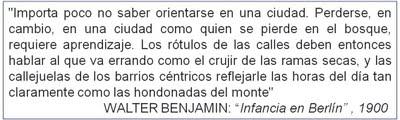 "Importa poco no saber orientarse en una ciudad. Perderse, en cambio, en una ciudad como quien se pierde en el bosque, requiere aprendizaje. Los rótulos de las calles deben entonces hablar al que va errando como el crujir de las ramas secas, y las callejuelas de los barrios céntricos reflejarle las horas del día tan claramente como las hondonadas del monte"

WALTER BENJAMIN: "Infancia en Berlín" , 1900